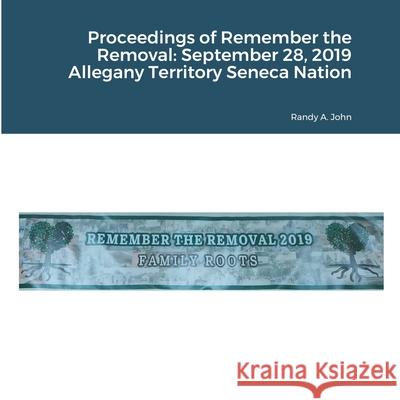 Proceedings of Remember the Removal: September 28, 2019 Allegany Territory Seneca Nation

Randy A. John

REMEMBER THE REMOVAL 2019
FAMILY ROOTS

Kraina Książek